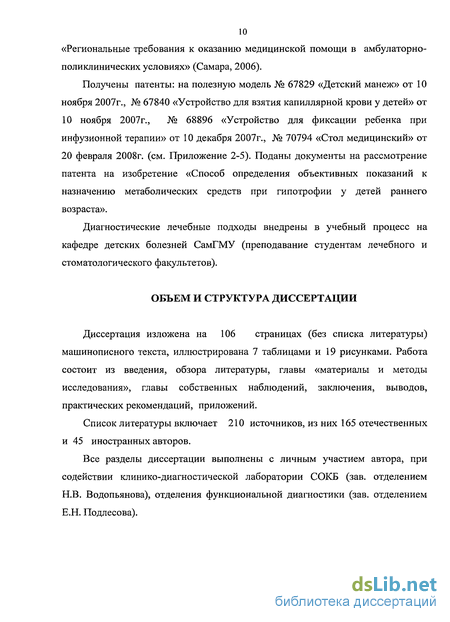 10

«Региональные требования к оказанию медицинской помощи в амбулаторно-поликлинических условиях» (Самара, 2006).

Получены патенты: на полезную модель № 67829 «Детский манеж» от 10 ноября 2007г., № 67840 «Устройство для взятия капиллярной крови у детей» от 10 ноября 2007г., № 68896 «Устройство для фиксации ребенка при инфузионной терапии» от 10 декабря 2007г., № 70794 «Стол медицинский» от 20 февраля 2008г. (см. Приложение 2-5). Поданы документы на рассмотрение патента на изобретение «Способ определения объективных показаний к назначению метаболических средств при гипотрофии у детей раннего возраста».

Диагностические лечебные подходы внедрены в учебный процесс на кафедре детских болезней СамГМУ (преподавание студентам лечебного и стоматологического факультетов).

ОБЪЕМ И СТРУКТУРА ДИССЕРТАЦИИ

Диссертация изложена на 106 страницах (без списка литературы) машинописного текста, иллюстрирована 7 таблицами и 19 рисунками. Работа состоит из введения, обзора литературы, главы «материалы и методы исследования», главы собственных наблюдений, заключения, выводов, практических рекомендаций, приложений.

Список литературы включает 210 источников, из них 165 отечественных и 45 иностранных авторов.

Все разделы диссертации выполнены с личным участием автора, при содействии клинико-диагностической лаборатории СОКБ (зав. отделением Н.В. Водопьянова), отделения функциональной диагностики (зав. отделением Е.Н. Подлесова).

dsLib.net
библиотека диссертаций